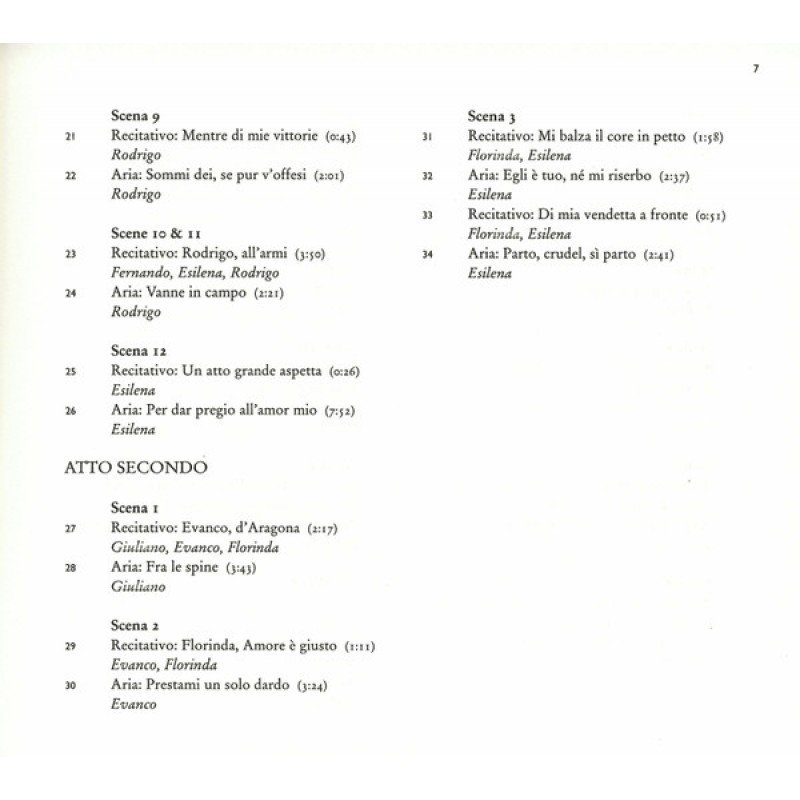 7

Scena 9
21 Recitativo: Mentre di mie vittorie (0:43)
Rodrigo
22 Aria: Sommi dei, se pur v'offesi (2:01)
Rodrigo

Scene 10 & 11
23 Recitativo: Rodrigo, all'armi (3:50)
Fernando, Esilena, Rodrigo
24 Aria: Vanne in campo (2:21)
Rodrigo

Scena 12
25 Recitativo: Un atto grande aspetta (0:26)
Esilena
26 Aria: Per dar pregio all'amor mio (7:52)
Esilena

ATTO SECONDO

Scena 1
27 Recitativo: Evanco, d'Aragona (2:17)
Giuliano, Evanco, Florinda
28 Aria: Fra le spine (3:43)
Giuliano

Scena 2
29 Recitativo: Florinda, Amore è giusto (1:11)
Evanco, Florinda
30 Aria: Prestami un solo dardo (3:24)
Evanco

Scena 3
31 Recitativo: Mi balza il core in petto (1:58)
Florinda, Esilena
32 Aria: Egli è tuo, né mi riserbo (2:37)
Esilena
33 Recitativo: Di mia vendetta a fronte (0:51)
Florinda, Esilena
34 Aria: Parto, crudel, sì parto (2:41)
Esilena